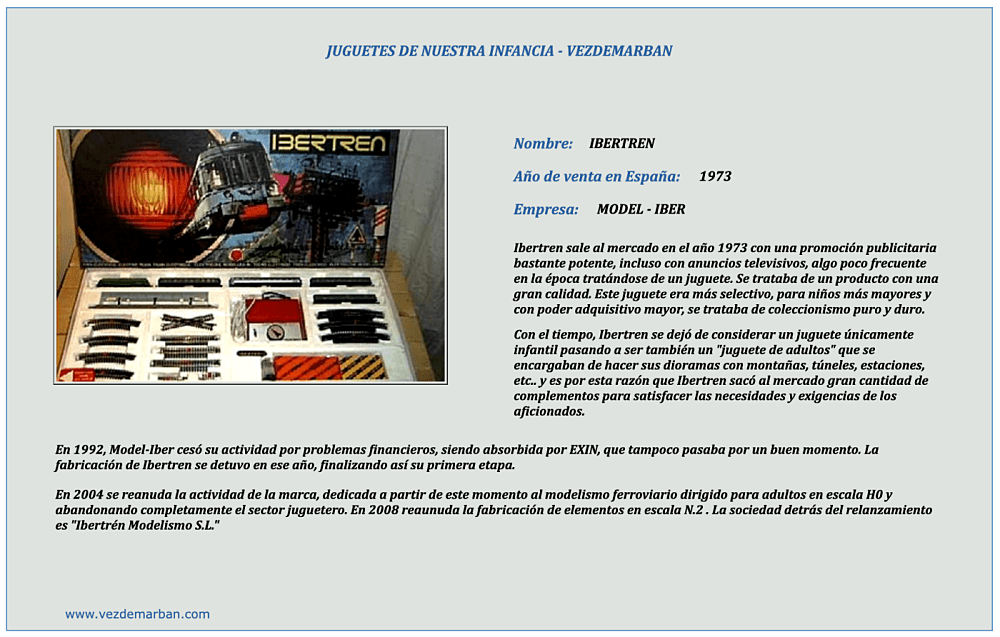 JUGUETES DE NUESTRA INFANCIA - VEZDEMARBAN

IBERTREN

Nombre: IBERTREN

Año de venta en España: 1973

Empresa: MODEL - IBER

Ibertren sale al mercado en el año 1973 con una promoción publicitaria bastante potente, incluso con anuncios televisivos, algo poco frecuente en la época tratándose de un juguete. Se trataba de un producto con una gran calidad. Este juguete era más selectivo, para niños más mayores y con poder adquisitivo mayor, se trataba de coleccionismo puro y duro.

Con el tiempo, Ibertren se dejó de considerar un juguete únicamente infantil pasando a ser también un "juguete de adultos" que se encargaban de hacer sus dioramas con montañas, túneles, estaciones, etc.. y es por esta razón que Ibertren sacó al mercado gran cantidad de complementos para satisfacer las necesidades y exigencias de los aficionados.

En 1992, Model-Iber cesó su actividad por problemas financieros, siendo absorbida por EXIN, que tampoco pasaba por un buen momento. La fabricación de Ibertren se detuvo en ese año, finalizando así su primera etapa.

En 2004 se reanuda la actividad de la marca, dedicada a partir de este momento al modelismo ferroviario dirigido para adultos en escala H0 y abandonando completamente el sector juguetero. En 2008 reaunuda la fabricación de elementos en escala N.2 . La sociedad detrás del relanzamiento es "Ibertrén Modelismo S.L."

www.vezdemarban.com